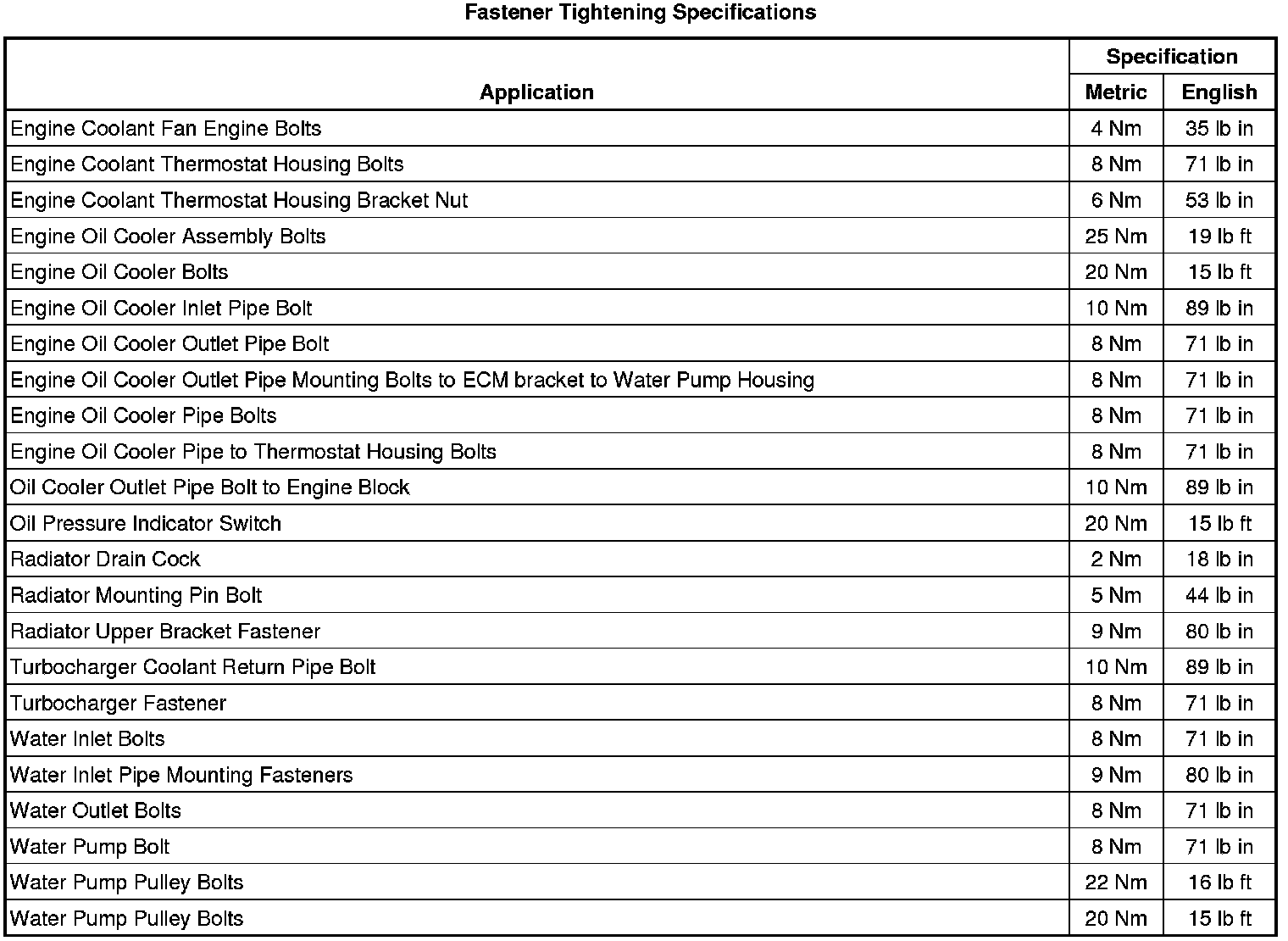 Fastener Tightening Specifications

| Application | Specification Metric | Specification English |
|---|---|---|
| Engine Coolant Fan Engine Bolts | 4 Nm | 35 lb in |
| Engine Coolant Thermostat Housing Bolts | 8 Nm | 71 lb in |
| Engine Coolant Thermostat Housing Bracket Nut | 6 Nm | 53 lb in |
| Engine Oil Cooler Assembly Bolts | 25 Nm | 19 lb ft |
| Engine Oil Cooler Bolts | 20 Nm | 15 lb ft |
| Engine Oil Cooler Inlet Pipe Bolt | 10 Nm | 89 lb in |
| Engine Oil Cooler Outlet Pipe Bolt | 8 Nm | 71 lb in |
| Engine Oil Cooler Outlet Pipe Mounting Bolts to ECM bracket to Water Pump Housing | 8 Nm | 71 lb in |
| Engine Oil Cooler Pipe Bolts | 8 Nm | 71 lb in |
| Engine Oil Cooler Pipe to Thermostat Housing Bolts | 8 Nm | 71 lb in |
| Oil Cooler Outlet Pipe Bolt to Engine Block | 10 Nm | 89 lb in |
| Oil Pressure Indicator Switch | 20 Nm | 15 lb ft |
| Radiator Drain Cock | 2 Nm | 18 lb in |
| Radiator Mounting Pin Bolt | 5 Nm | 44 lb in |
| Radiator Upper Bracket Fastener | 9 Nm | 80 lb in |
| Turbocharger Coolant Return Pipe Bolt | 10 Nm | 89 lb in |
| Turbocharger Fastener | 8 Nm | 71 lb in |
| Water Inlet Bolts | 8 Nm | 71 lb in |
| Water Inlet Pipe Mounting Fasteners | 9 Nm | 80 lb in |
| Water Outlet Bolts | 8 Nm | 71 lb in |
| Water Pump Bolt | 8 Nm | 71 lb in |
| Water Pump Pulley Bolts | 22 Nm | 16 lb ft |
| Water Pump Pulley Bolts | 20 Nm | 15 lb ft |